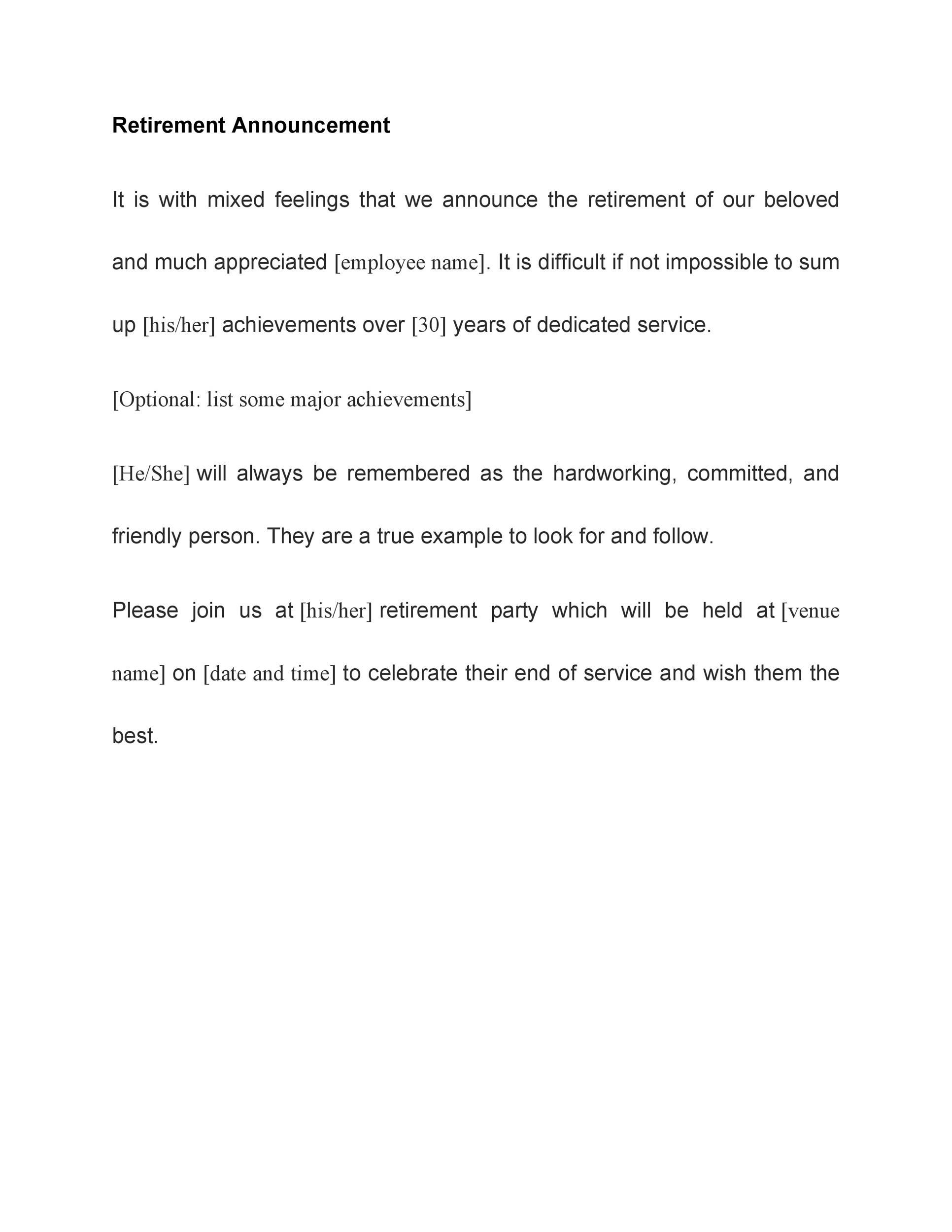 Retirement Announcement

It is with mixed feelings that we announce the retirement of our beloved and much appreciated [employee name]. It is difficult if not impossible to sum up [his/her] achievements over [30] years of dedicated service.

[Optional: list some major achievements]

[He/She] will always be remembered as the hardworking, committed, and friendly person. They are a true example to look for and follow.

Please join us at [his/her] retirement party which will be held at [venue name] on [date and time] to celebrate their end of service and wish them the best.